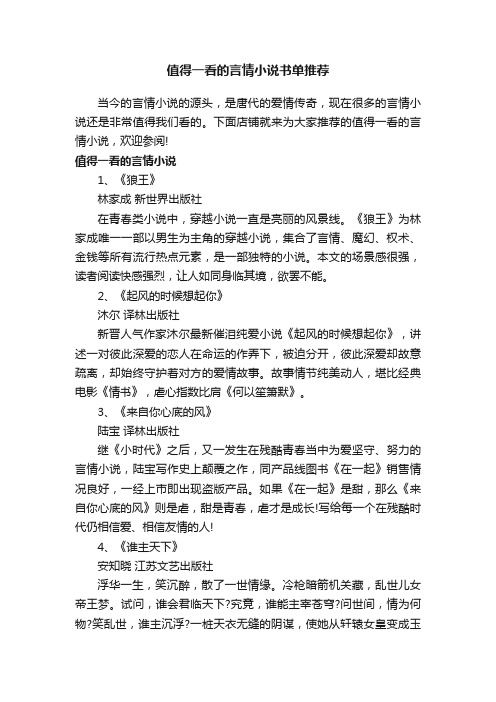 值得一看的言情小说书单推荐

当今的言情小说的源头，是唐代的爱情传奇，现在很多的言情小说还是非常值得我们看的。下面店铺就来为大家推荐的值得一看的言情小说，欢迎参阅!

值得一看的言情小说

1、《狼王》

林家成 新世界出版社

在青春类小说中，穿越小说一直是亮丽的风景线。《狼王》为林家成唯一一部以男生为主角的穿越小说，集合了言情、魔幻、权术、金钱等所有流行热点元素，是一部独特的小说。本文的场景感很强，读者阅读快感强烈，让人如同身临其境，欲罢不能。

2、《起风的时候想起你》

沐尔 译林出版社

新晋人气作家沐尔最新催泪纯爱小说《起风的时候想起你》，讲述一对彼此深爱的恋人在命运的作弄下，被迫分开，彼此深爱却故意疏离，却始终守护着对方的爱情故事。故事情节纯美动人，堪比经典电影《情书》，虐心指数比肩《何以笙箫默》。

3、《来自你心底的风》

陆宝 译林出版社

继《小时代》之后，又一发生在残酷青春当中为爱坚守、努力的言情小说，陆宝写作史上颠覆之作，同产品线图书《在一起》销售情况良好，一经上市即出现盗版产品。如果《在一起》是甜，那么《来自你心底的风》则是虐，甜是青春，虐才是成长!写给每一个在残酷时代仍相信爱、相信友情的人!

4、《谁主天下》

安知晓 江苏文艺出版社

浮华一生，笑沉醉，散了一世情缘。冷枪暗箭机关藏，乱世儿女帝王梦。试问，谁会君临天下?究竟，谁能主宰苍穹?问世间，情为何物?笑乱世，谁主沉浮?一桩天衣无缝的阴谋，使她从轩辕女皇变成玉